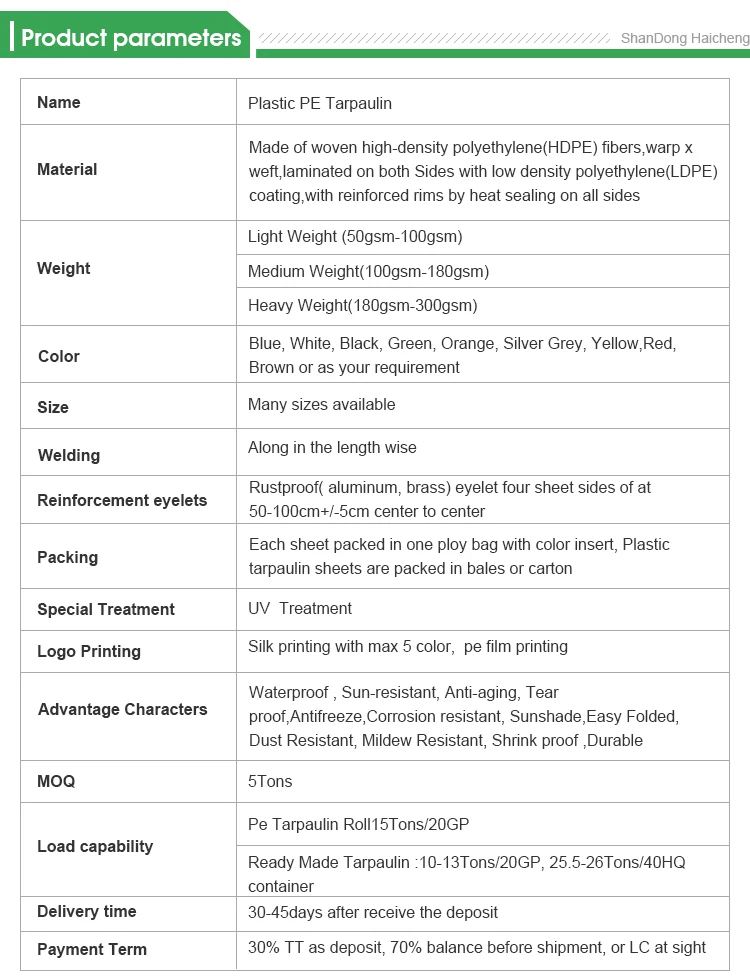 Product parameters

ShanDong Haicheng

| Name | Plastic PE Tarpaulin |
|---|---|
| Material | Made of woven high-density polyethylene(HDPE) fibers,warp x weft,laminated on both Sides with low density polyethylene(LDPE) coating,with reinforced rims by heat sealing on all sides |
| Weight | Light Weight (50gsm-100gsm) |
| | Medium Weight(100gsm-180gsm) |
| | Heavy Weight(180gsm-300gsm) |
| Color | Blue, White, Black, Green, Orange, Silver Grey, Yellow,Red, Brown or as your requirement |
| Size | Many sizes available |
| Welding | Along in the length wise |
| Reinforcement eyelets | Rustproof( aluminum, brass) eyelet four sheet sides of at 50-100cm+/-5cm center to center |
| Packing | Each sheet packed in one ploy bag with color insert, Plastic tarpaulin sheets are packed in bales or carton |
| Special Treatment | UV Treatment |
| Logo Printing | Silk printing with max 5 color, pe film printing |
| Advantage Characters | Waterproof , Sun-resistant, Anti-aging, Tear proof,Antifreeze,Corrosion resistant, Sunshade,Easy Folded, Dust Resistant, Mildew Resistant, Shrink proof ,Durable |
| MOQ | 5Tons |
| Load capability | Pe Tarpaulin Roll15Tons/20GP |
| | Ready Made Tarpaulin :10-13Tons/20GP, 25.5-26Tons/40HQ container |
| Delivery time | 30-45days after receive the deposit |
| Payment Term | 30% TT as deposit, 70% balance before shipment, or LC at sight |